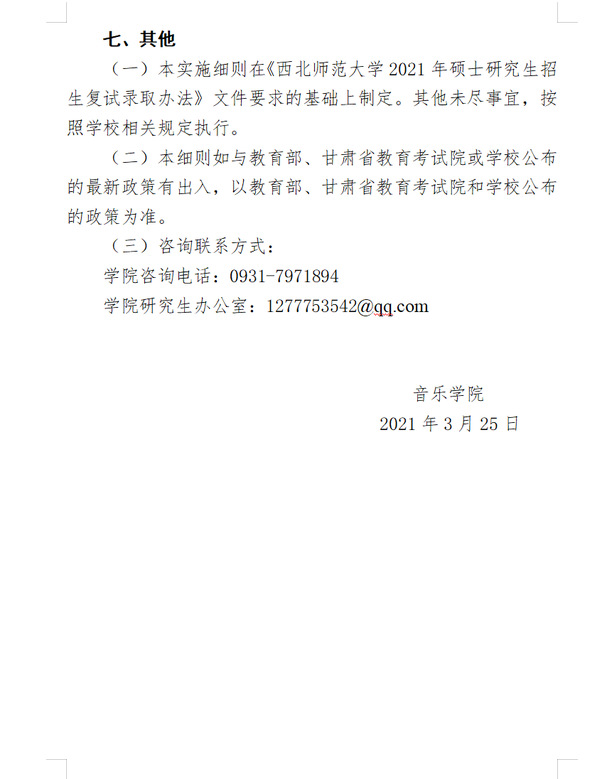 七、其他

（一）本实施细则在《西北师范大学 2021 年硕士研究生招生复试录取办法》文件要求的基础上制定。其他未尽事宜，按照学校相关规定执行。

（二）本细则如与教育部、甘肃省教育考试院或学校公布的最新政策有出入，以教育部、甘肃省教育考试院和学校公布的政策为准。

（三）咨询联系方式：

学院咨询电话：0931-7971894

学院研究生办公室：1277753542@qq.com

音乐学院

2021 年 3 月 25 日